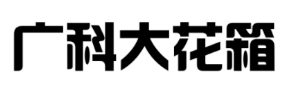 广科大花箱